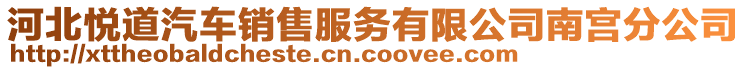 河北悦道汽车销售服务有限公司南宫分公司
http://xttheobaldcheste.cn.coovee.com